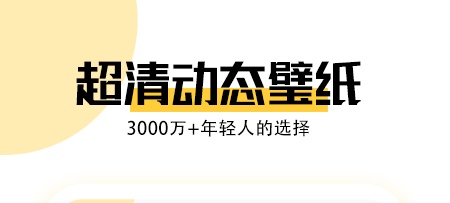 超清动态壁纸

3000万+年轻人的选择